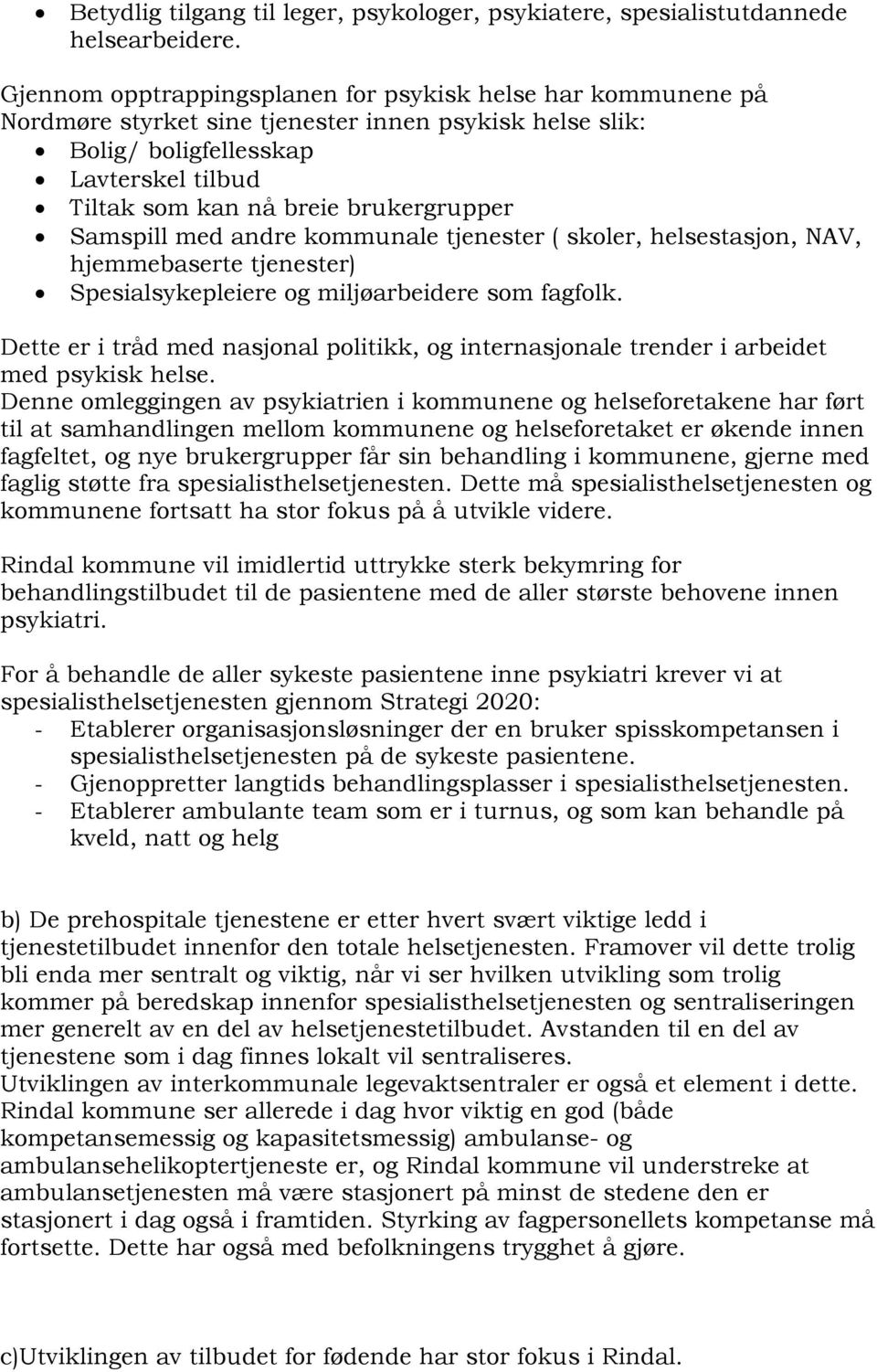 • Betydlig tilgang til leger, psykologer, psykiatere, spesialistutdannede helsearbeidere.

Gjennom opptrappingsplanen for psykisk helse har kommunene på Nordmøre styrket sine tjenester innen psykisk helse slik:
• Bolig/ boligfellesskap
• Lavterskel tilbud
• Tiltak som kan nå breie brukergrupper
• Samspill med andre kommunale tjenester ( skoler, helsestasjon, NAV, hjemmebaserte tjenester)
• Spesialsykepleiere og miljøarbeidere som fagfolk.

Dette er i tråd med nasjonal politikk, og internasjonale trender i arbeidet med psykisk helse.
Denne omleggingen av psykiatrien i kommunene og helseforetakene har ført til at samhandlingen mellom kommunene og helseforetaket er økende innen fagfeltet, og nye brukergrupper får sin behandling i kommunene, gjerne med faglig støtte fra spesialisthelsetjenesten. Dette må spesialisthelsetjenesten og kommunene fortsatt ha stor fokus på å utvikle videre.

Rindal kommune vil imidlertid uttrykke sterk bekymring for behandlingstilbudet til de pasientene med de aller største behovene innen psykiatri.

For å behandle de aller sykeste pasientene inne psykiatri krever vi at spesialisthelsetjenesten gjennom Strategi 2020:
- Etablerer organisasjonsløsninger der en bruker spisskompetansen i spesialisthelsetjenesten på de sykeste pasientene.
- Gjenoppretter langtids behandlingsplasser i spesialisthelsetjenesten.
- Etablerer ambulante team som er i turnus, og som kan behandle på kveld, natt og helg

b) De prehospitale tjenestene er etter hvert svært viktige ledd i tjenestetilbudet innenfor den totale helsetjenesten. Framover vil dette trolig bli enda mer sentralt og viktig, når vi ser hvilken utvikling som trolig kommer på beredskap innenfor spesialisthelsetjenesten og sentraliseringen mer generelt av en del av helsetjenestetilbudet. Avstanden til en del av tjenestene som i dag finnes lokalt vil sentraliseres.
Utviklingen av interkommunale legevaktsentraler er også et element i dette. Rindal kommune ser allerede i dag hvor viktig en god (både kompetansemessig og kapasitetsmessig) ambulanse- og ambulansehelikoptertjeneste er, og Rindal kommune vil understreke at ambulansetjenesten må være stasjonert på minst de stedene den er stasjonert i dag også i framtiden. Styrking av fagpersonellets kompetanse må fortsette. Dette har også med befolkningens trygghet å gjøre.

c)Utviklingen av tilbudet for fødende har stor fokus i Rindal.